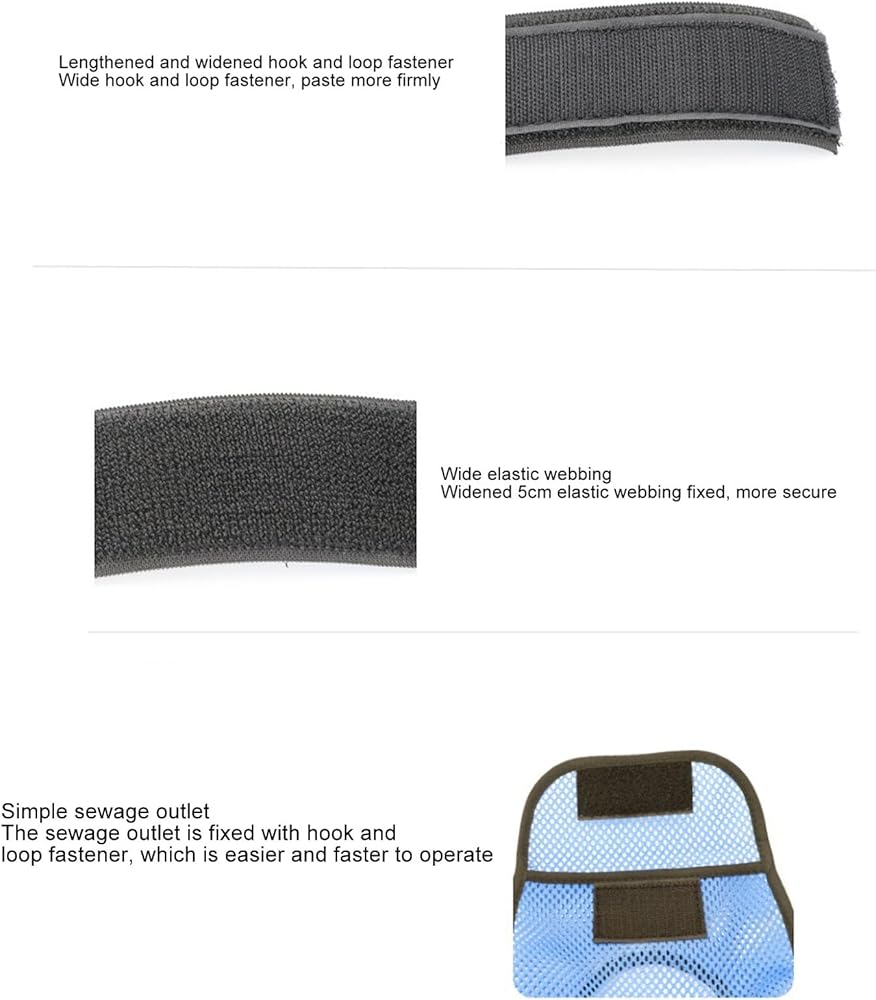 Lengthened and widened hook and loop fastener
Wide hook and loop fastener, paste more firmly

Wide elastic webbing
Widened 5cm elastic webbing fixed, more secure

Simple sewage outlet
The sewage outlet is fixed with hook and loop fastener, which is easier and faster to operate